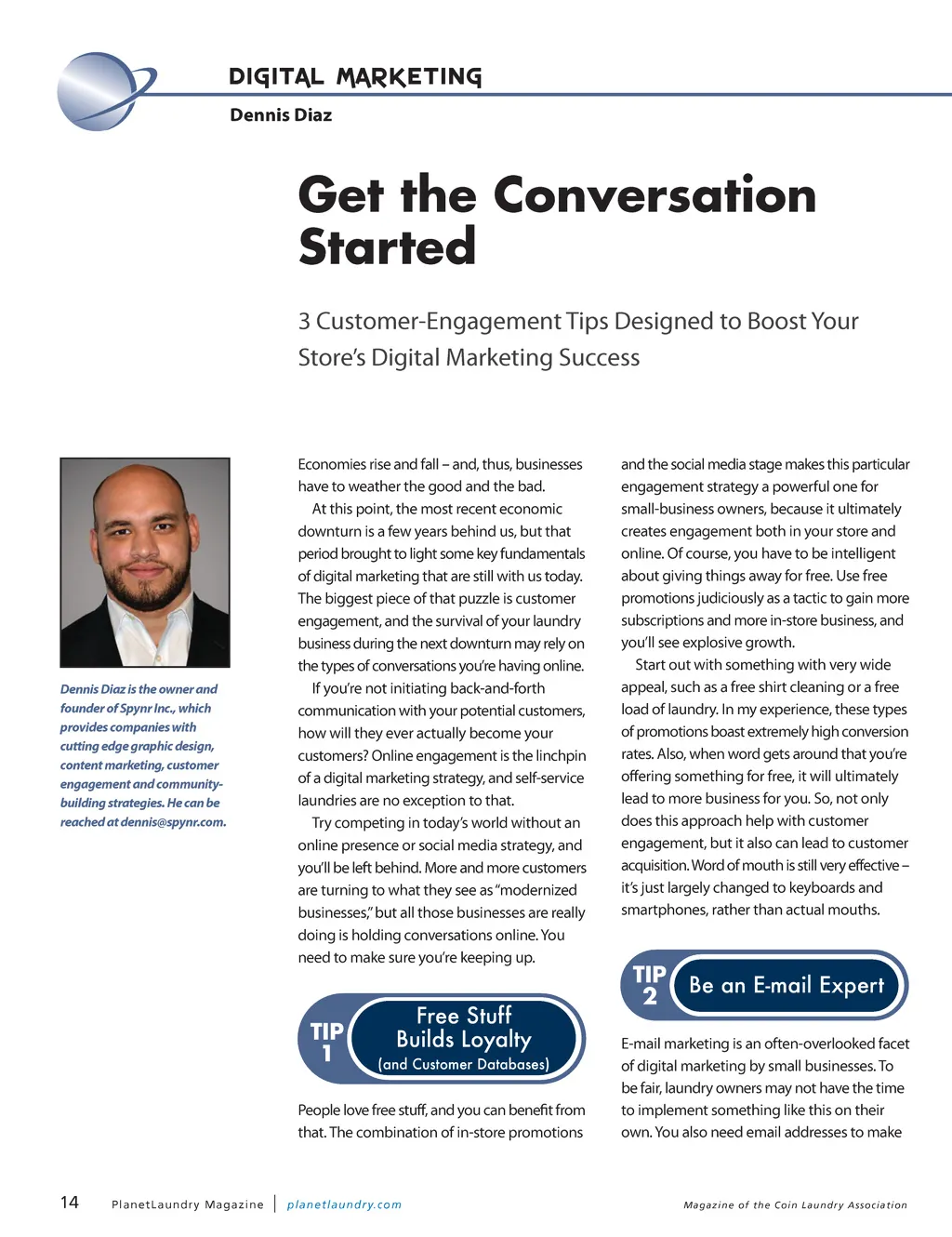 DIGITAL MARKETING

Dennis Diaz

Get the Conversation Started

3 Customer-Engagement Tips Designed to Boost Your Store's Digital Marketing Success

Dennis Diaz is the owner and founder of Spynr Inc., which provides companies with cutting edge graphic design, content marketing, customer engagement and community-building strategies. He can be reached at dennis@spynr.com.

Economies rise and fall – and, thus, businesses have to weather the good and the bad.

At this point, the most recent economic downturn is a few years behind us, but that period brought to light some key fundamentals of digital marketing that are still with us today. The biggest piece of that puzzle is customer engagement, and the survival of your laundry business during the next downturn may rely on the types of conversations you're having online.

If you're not initiating back-and-forth communication with your potential customers, how will they ever actually become your customers? Online engagement is the linchpin of a digital marketing strategy, and self-service laundries are no exception to that.

Try competing in today's world without an online presence or social media strategy, and you'll be left behind. More and more customers are turning to what they see as "modernized businesses," but all those businesses are really doing is holding conversations online. You need to make sure you're keeping up.

TIP 1 Free Stuff Builds Loyalty (and Customer Databases)

People love free stuff, and you can benefit from that. The combination of in-store promotions and the social media stage makes this particular engagement strategy a powerful one for small-business owners, because it ultimately creates engagement both in your store and online. Of course, you have to be intelligent about giving things away for free. Use free promotions judiciously as a tactic to gain more subscriptions and more in-store business, and you'll see explosive growth.

Start out with something with very wide appeal, such as a free shirt cleaning or a free load of laundry. In my experience, these types of promotions boast extremely high conversion rates. Also, when word gets around that you're offering something for free, it will ultimately lead to more business for you. So, not only does this approach help with customer engagement, but it also can lead to customer acquisition. Word of mouth is still very effective – it's just largely changed to keyboards and smartphones, rather than actual mouths.

TIP 2 Be an E-mail Expert

E-mail marketing is an often-overlooked facet of digital marketing by small businesses. To be fair, laundry owners may not have the time to implement something like this on their own. You also need email addresses to make

14 PlanetLaundry Magazine | planetlaundry.com Magazine of the Coin Laundry Association